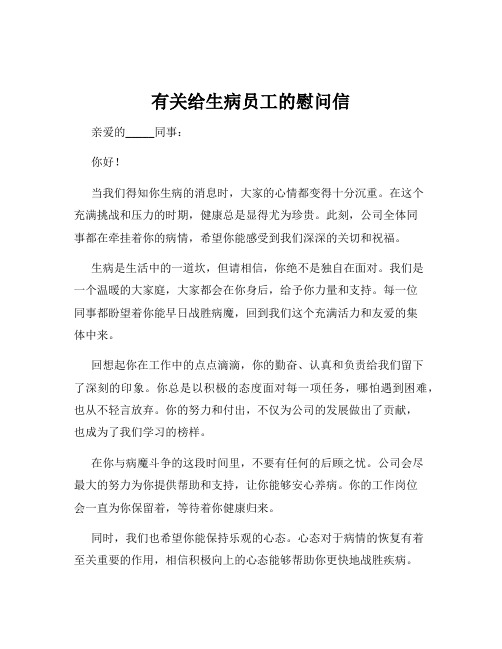 有关给生病员工的慰问信

亲爱的_____同事：

你好！

当我们得知你生病的消息时，大家的心情都变得十分沉重。在这个充满挑战和压力的时期，健康总是显得尤为珍贵。此刻，公司全体同事都在牵挂着你的病情，希望你能感受到我们深深的关切和祝福。

生病是生活中的一道坎，但请相信，你绝不是独自在面对。我们是一个温暖的大家庭，大家都会在你身后，给予你力量和支持。每一位同事都盼望着你能早日战胜病魔，回到我们这个充满活力和友爱的集体中来。

回想起你在工作中的点点滴滴，你的勤奋、认真和负责给我们留下了深刻的印象。你总是以积极的态度面对每一项任务，哪怕遇到困难，也从不轻言放弃。你的努力和付出，不仅为公司的发展做出了贡献，也成为了我们学习的榜样。

在你与病魔斗争的这段时间里，不要有任何的后顾之忧。公司会尽最大的努力为你提供帮助和支持，让你能够安心养病。你的工作岗位会一直为你保留着，等待着你健康归来。

同时，我们也希望你能保持乐观的心态。心态对于病情的恢复有着至关重要的作用，相信积极向上的心态能够帮助你更快地战胜疾病。